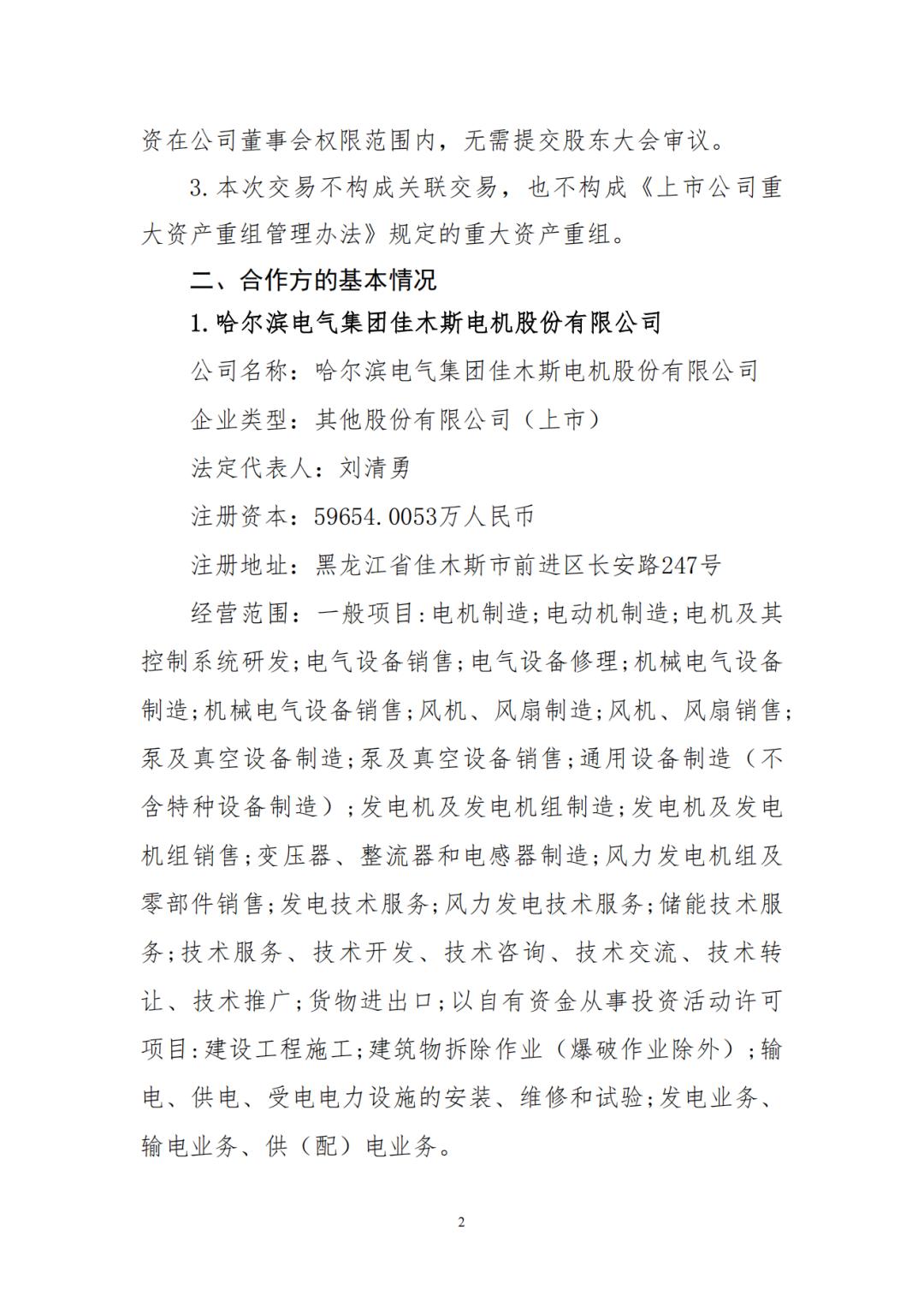 资在公司董事会权限范围内，无需提交股东大会审议。

3.本次交易不构成关联交易，也不构成《上市公司重大资产重组管理办法》规定的重大资产重组。

二、合作方的基本情况

1.哈尔滨电气集团佳木斯电机股份有限公司

公司名称：哈尔滨电气集团佳木斯电机股份有限公司

企业类型：其他股份有限公司（上市）

法定代表人：刘清勇

注册资本：59654.0053万人民币

注册地址：黑龙江省佳木斯市前进区长安路247号

经营范围：一般项目：电机制造；电动机制造；电机及其控制系统研发；电气设备销售；电气设备修理；机械电气设备制造；机械电气设备销售；风机、风扇制造；风机、风扇销售；泵及真空设备制造；泵及真空设备销售；通用设备制造（不含特种设备制造）；发电机及发电机组制造；发电机及发电机组销售；变压器、整流器和电感器制造；风力发电机组及零部件销售；发电技术服务；风力发电技术服务；储能技术服务；技术服务、技术开发、技术咨询、技术交流、技术转让、技术推广；货物进出口；以自有资金从事投资活动许可项目：建设工程施工；建筑物拆除作业（爆破作业除外）；输电、供电、受电电力设施的安装、维修和试验；发电业务、输电业务、供（配）电业务。

2